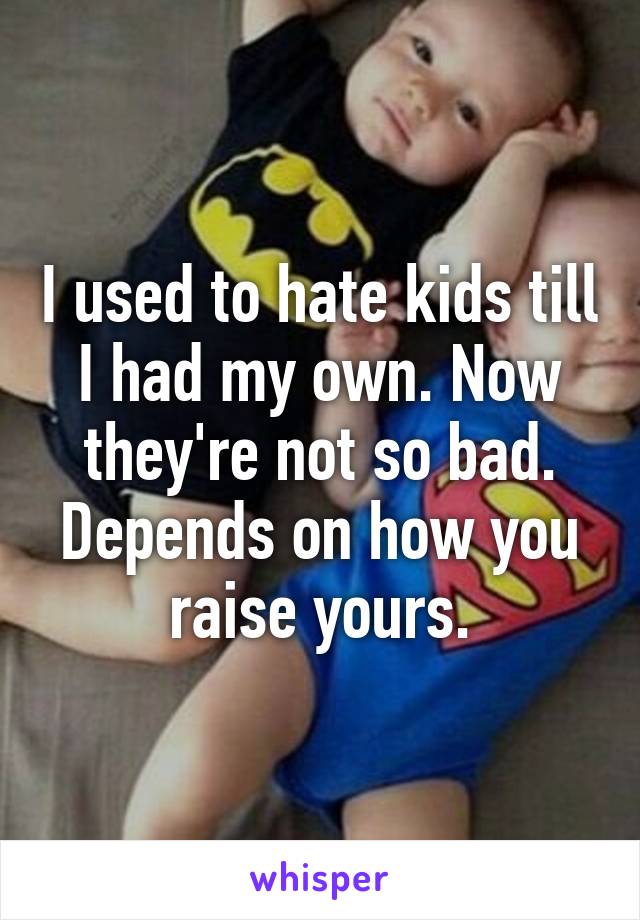 I used to hate kids till I had my own. Now they're not so bad. Depends on how you raise yours.

whisper